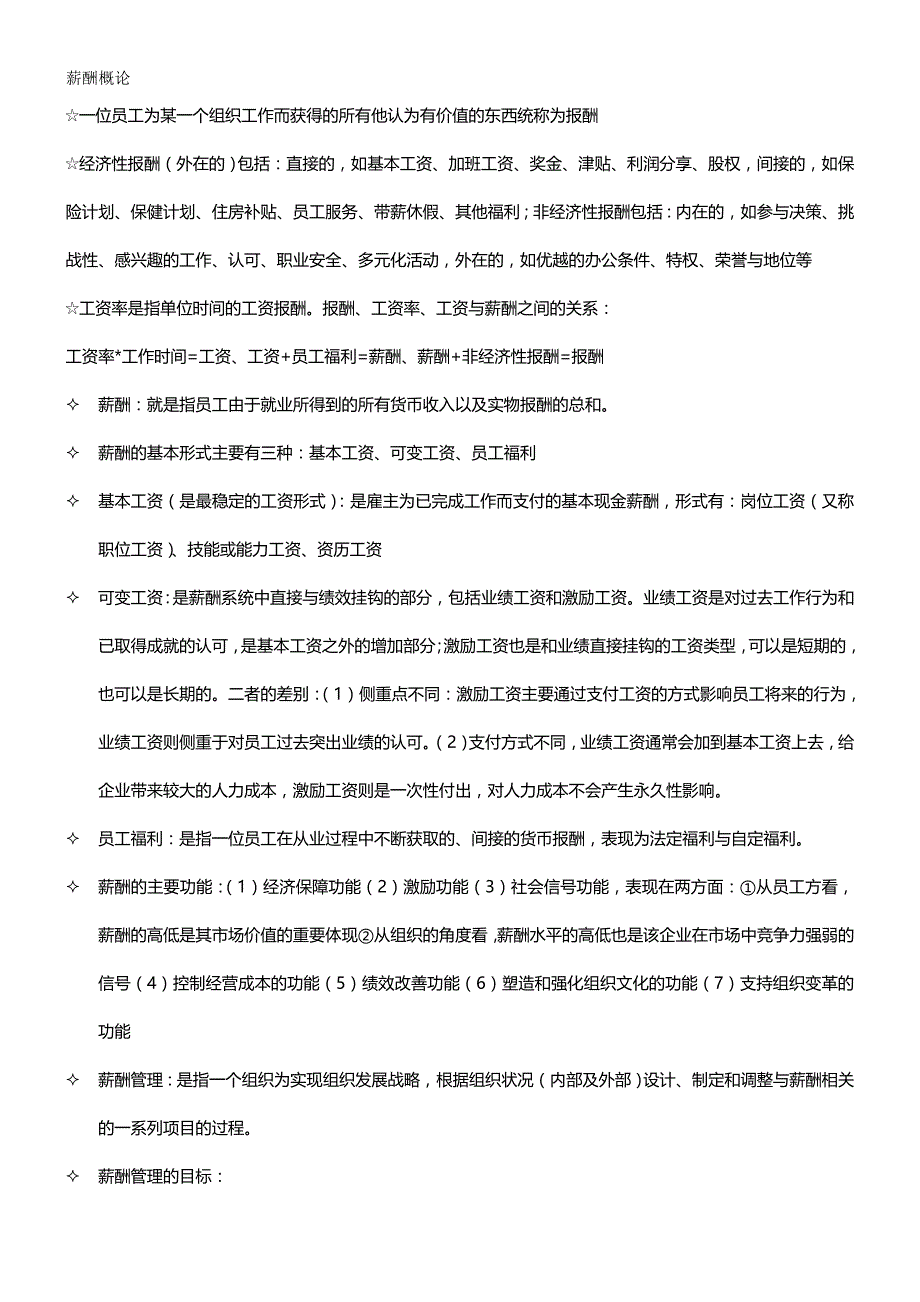 薪酬概论

☆一位员工为某一个组织工作而获得的所有他认为有价值的东西统称为报酬

☆经济性报酬（外在的）包括：直接的，如基本工资、加班工资、奖金、津贴、利润分享、股权，间接的，如保险计划、保健计划、住房补贴、员工服务、带薪休假、其他福利；非经济性报酬包括：内在的，如参与决策、挑战性、感兴趣的工作、认可、职业安全、多元化活动，外在的，如优越的办公条件、特权、荣誉与地位等

☆工资率是指单位时间的工资报酬。报酬、工资率、工资与薪酬之间的关系：

工资率*工作时间=工资、工资+员工福利=薪酬、薪酬+非经济性报酬=报酬

✧ 薪酬：就是指员工由于就业所得到的所有货币收入以及实物报酬的总和。

✧ 薪酬的基本形式主要有三种：基本工资、可变工资、员工福利

✧ 基本工资（是最稳定的工资形式）：是雇主为已完成工作而支付的基本现金薪酬，形式有：岗位工资（又称职位工资）、技能或能力工资、资历工资

✧ 可变工资：是薪酬系统中直接与绩效挂钩的部分，包括业绩工资和激励工资。业绩工资是对过去工作行为和已取得成就的认可，是基本工资之外的增加部分；激励工资也是和业绩直接挂钩的工资类型，可以是短期的，也可以是长期的。二者的差别：（1）侧重点不同：激励工资主要通过支付工资的方式影响员工将来的行为，业绩工资则侧重于对员工过去突出业绩的认可。（2）支付方式不同，业绩工资通常会加到基本工资上去，给企业带来较大的人力成本，激励工资则是一次性付出，对人力成本不会产生永久性影响。

✧ 员工福利：是指一位员工在从业过程中不断获取的、间接的货币报酬，表现为法定福利与自定福利。

✧ 薪酬的主要功能：（1）经济保障功能（2）激励功能（3）社会信号功能，表现在两方面：①从员工方看，薪酬的高低是其市场价值的重要体现②从组织的角度看，薪酬水平的高低也是该企业在市场中竞争力强弱的信号（4）控制经营成本的功能（5）绩效改善功能（6）塑造和强化组织文化的功能（7）支持组织变革的功能

✧ 薪酬管理：是指一个组织为实现组织发展战略，根据组织状况（内部及外部）设计、制定和调整与薪酬相关的一系列项目的过程。

✧ 薪酬管理的目标：